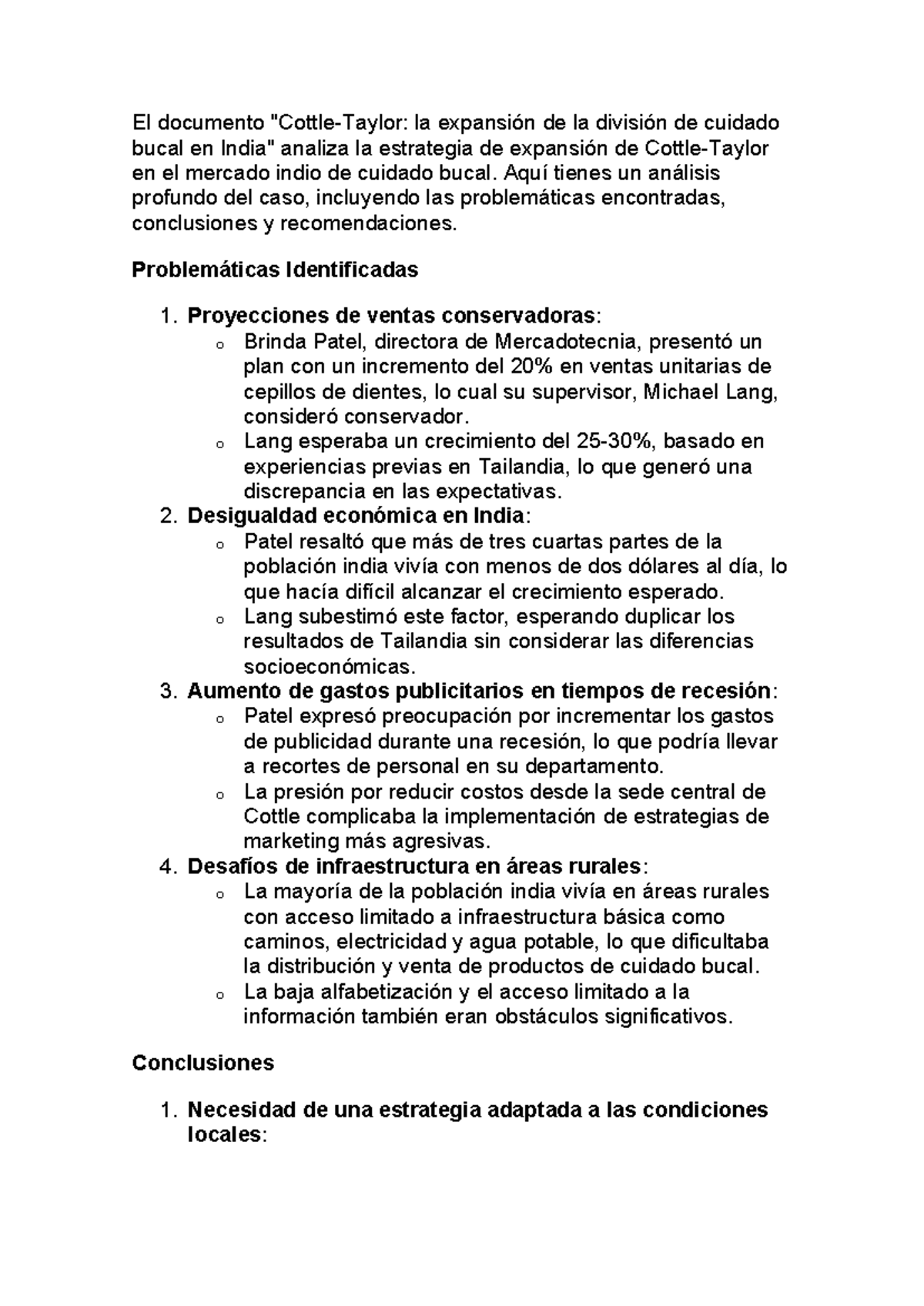 El documento "Cottle-Taylor: la expansión de la división de cuidado bucal en India" analiza la estrategia de expansión de Cottle-Taylor en el mercado indio de cuidado bucal. Aquí tienes un análisis profundo del caso, incluyendo las problemáticas encontradas, conclusiones y recomendaciones.

Problemáticas Identificadas

1. Proyecciones de ventas conservadoras:
   o Brinda Patel, directora de Mercadotecnia, presentó un plan con un incremento del 20% en ventas unitarias de cepillos de dientes, lo cual su supervisor, Michael Lang, consideró conservador.
   o Lang esperaba un crecimiento del 25-30%, basado en experiencias previas en Tailandia, lo que generó una discrepancia en las expectativas.
2. Desigualdad económica en India:
   o Patel resaltó que más de tres cuartas partes de la población india vivía con menos de dos dólares al día, lo que hacía difícil alcanzar el crecimiento esperado.
   o Lang subestimó este factor, esperando duplicar los resultados de Tailandia sin considerar las diferencias socioeconómicas.
3. Aumento de gastos publicitarios en tiempos de recesión:
   o Patel expresó preocupación por incrementar los gastos de publicidad durante una recesión, lo que podría llevar a recortes de personal en su departamento.
   o La presión por reducir costos desde la sede central de Cottle complicaba la implementación de estrategias de marketing más agresivas.
4. Desafíos de infraestructura en áreas rurales:
   o La mayoría de la población india vivía en áreas rurales con acceso limitado a infraestructura básica como caminos, electricidad y agua potable, lo que dificultaba la distribución y venta de productos de cuidado bucal.
   o La baja alfabetización y el acceso limitado a la información también eran obstáculos significativos.

Conclusiones

1. Necesidad de una estrategia adaptada a las condiciones locales: